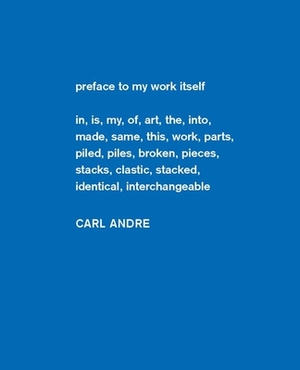 preface to my work itself

in, is, my, of, art, the, into, made, same, this, work, parts, piled, piles, broken, pieces, stacks, clastic, stacked, identical, interchangeable

CARL ANDRE